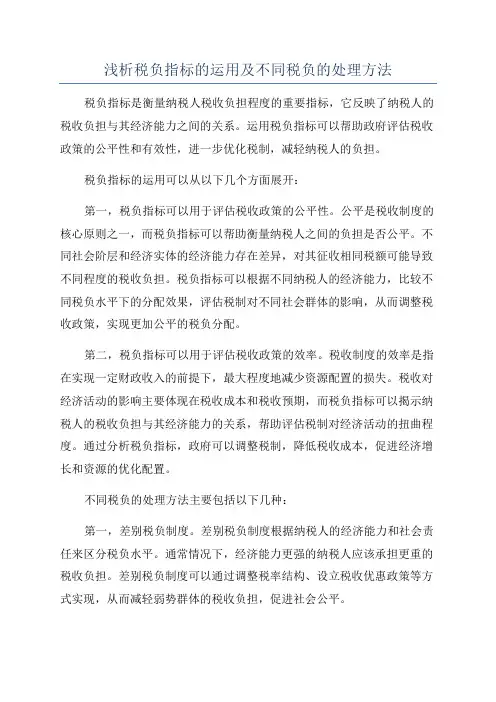 浅析税负指标的运用及不同税负的处理方法

税负指标是衡量纳税人税收负担程度的重要指标，它反映了纳税人的税收负担与其经济能力之间的关系。运用税负指标可以帮助政府评估税收政策的公平性和有效性，进一步优化税制，减轻纳税人的负担。

税负指标的运用可以从以下几个方面展开：

第一，税负指标可以用于评估税收政策的公平性。公平是税收制度的核心原则之一，而税负指标可以帮助衡量纳税人之间的负担是否公平。不同社会阶层和经济实体的经济能力存在差异，对其征收相同税额可能导致不同程度的税收负担。税负指标可以根据不同纳税人的经济能力，比较不同税负水平下的分配效果，评估税制对不同社会群体的影响，从而调整税收政策，实现更加公平的税负分配。

第二，税负指标可以用于评估税收政策的效率。税收制度的效率是指在实现一定财政收入的前提下，最大程度地减少资源配置的损失。税收对经济活动的影响主要体现在税收成本和税收预期，而税负指标可以揭示纳税人的税收负担与其经济能力的关系，帮助评估税制对经济活动的扭曲程度。通过分析税负指标，政府可以调整税制，降低税收成本，促进经济增长和资源的优化配置。

不同税负的处理方法主要包括以下几种：

第一，差别税负制度。差别税负制度根据纳税人的经济能力和社会责任来区分税负水平。通常情况下，经济能力更强的纳税人应该承担更重的税收负担。差别税负制度可以通过调整税率结构、设立税收优惠政策等方式实现，从而减轻弱势群体的税收负担，促进社会公平。